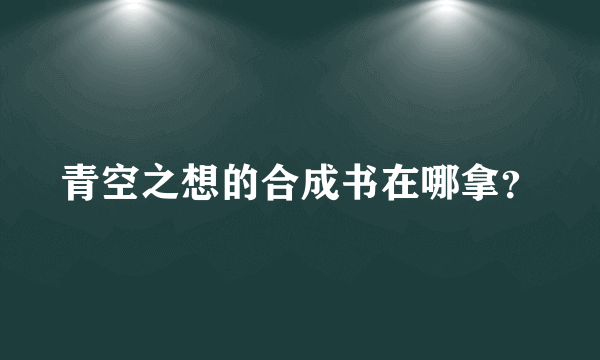 青空之想的合成书在哪拿？